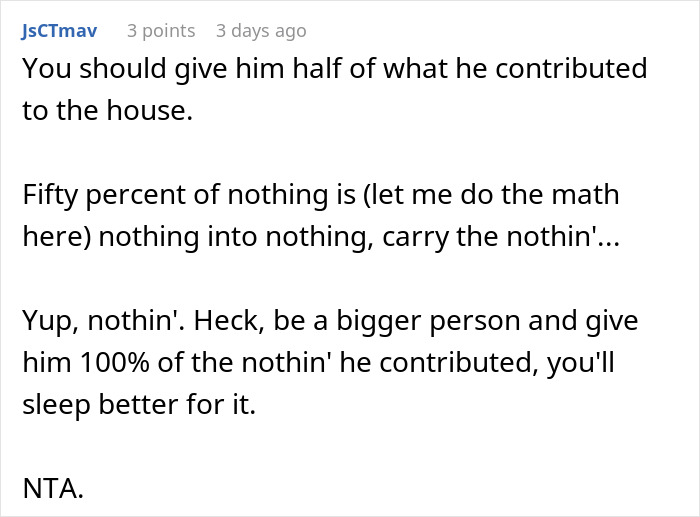 JsCTmav 3 points 3 days ago

You should give him half of what he contributed to the house.

Fifty percent of nothing is (let me do the math here) nothing into nothing, carry the nothin'...

Yup, nothin'. Heck, be a bigger person and give him 100% of the nothin' he contributed, you'll sleep better for it.

NTA.